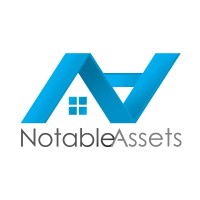 NotableAssets